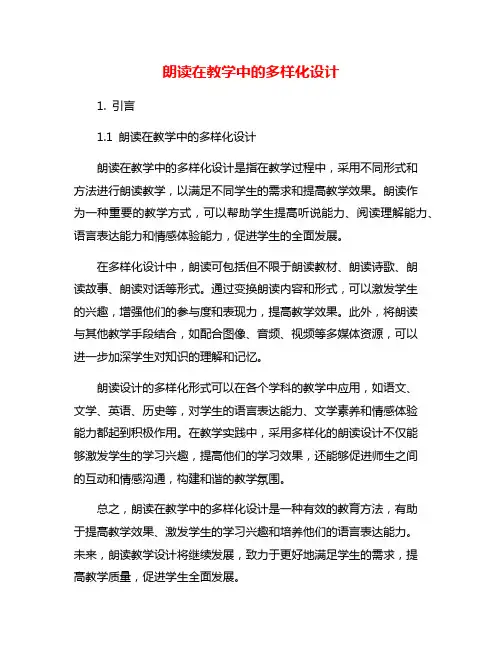 朗读在教学中的多样化设计

1. 引言

1.1 朗读在教学中的多样化设计

朗读在教学中的多样化设计是指在教学过程中，采用不同形式和方法进行朗读教学，以满足不同学生的需求和提高教学效果。朗读作为一种重要的教学方式，可以帮助学生提高听说能力、阅读理解能力、语言表达能力和情感体验能力，促进学生的全面发展。

在多样化设计中，朗读可包括但不限于朗读教材、朗读诗歌、朗读故事、朗读对话等形式。通过变换朗读内容和形式，可以激发学生的兴趣，增强他们的参与度和表现力，提高教学效果。此外，将朗读与其他教学手段结合，如配合图像、音频、视频等多媒体资源，可以进一步加深学生对知识的理解和记忆。

朗读设计的多样化形式可以在各个学科的教学中应用，如语文、文学、英语、历史等，对学生的语言表达能力、文学素养和情感体验能力都起到积极作用。在教学实践中，采用多样化的朗读设计不仅能够激发学生的学习兴趣，提高他们的学习效果，还能够促进师生之间的互动和情感沟通，构建和谐的教学氛围。

总之，朗读在教学中的多样化设计是一种有效的教育方法，有助于提高教学效果、激发学生的学习兴趣和培养他们的语言表达能力。未来，朗读教学设计将继续发展，致力于更好地满足学生的需求，提高教学质量，促进学生全面发展。